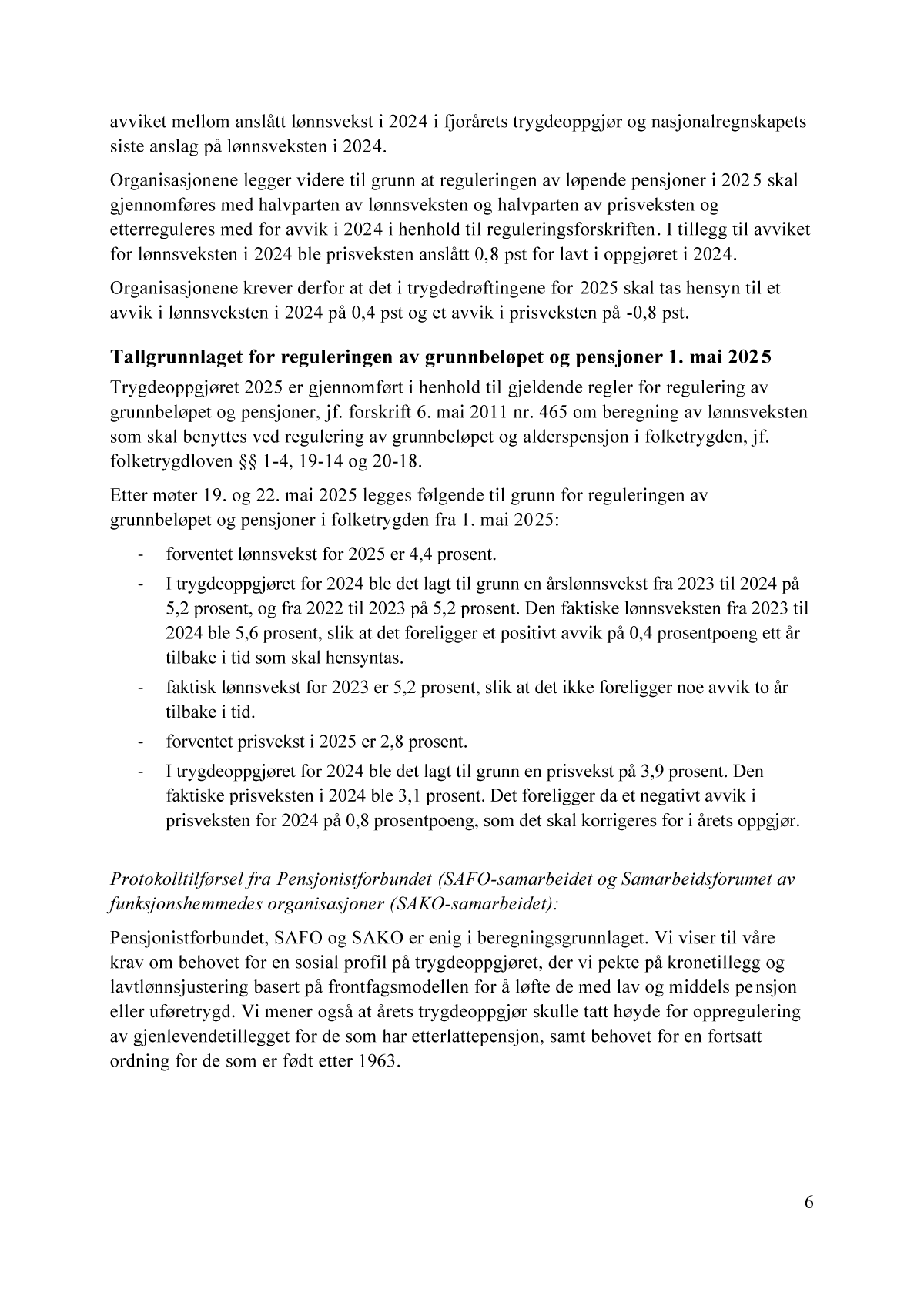 avviket mellom anslått lønnsvekst i 2024 i fjorårets trygdeoppgjør og nasjonalregnskapets siste anslag på lønnsveksten i 2024.

Organisasjonene legger videre til grunn at reguleringen av løpende pensjoner i 2025 skal gjennomføres med halvparten av lønnsveksten og halvparten av prisveksten og etterreguleres med for avvik i 2024 i henhold til reguleringsforskriften. I tillegg til avviket for lønnsveksten i 2024 ble prisveksten anslått 0,8 pst for lavt i oppgjøret i 2024.

Organisasjonene krever derfor at det i trygdedrøftingene for 2025 skal tas hensyn til et avvik i lønnsveksten i 2024 på 0,4 pst og et avvik i prisveksten på -0,8 pst.

Tallgrunnlaget for reguleringen av grunnbeløpet og pensjoner 1. mai 2025

Trygdeoppgjøret 2025 er gjennomført i henhold til gjeldende regler for regulering av grunnbeløpet og pensjoner, jf. forskrift 6. mai 2011 nr. 465 om beregning av lønnsveksten som skal benyttes ved regulering av grunnbeløpet og alderspensjon i folketrygden, jf. folketrygdloven §§ 1-4, 19-14 og 20-18.

Etter møter 19. og 22. mai 2025 legges følgende til grunn for reguleringen av grunnbeløpet og pensjoner i folketrygden fra 1. mai 2025:

- forventet lønnsvekst for 2025 er 4,4 prosent.
- I trygdeoppgjøret for 2024 ble det lagt til grunn en årslønnsvekst fra 2023 til 2024 på 5,2 prosent, og fra 2022 til 2023 på 5,2 prosent. Den faktiske lønnsveksten fra 2023 til 2024 ble 5,6 prosent, slik at det foreligger et positivt avvik på 0,4 prosentpoeng ett år tilbake i tid som skal hensyntas.
- faktisk lønnsvekst for 2023 er 5,2 prosent, slik at det ikke foreligger noe avvik to år tilbake i tid.
- forventet prisvekst i 2025 er 2,8 prosent.
- I trygdeoppgjøret for 2024 ble det lagt til grunn en prisvekst på 3,9 prosent. Den faktiske prisveksten i 2024 ble 3,1 prosent. Det foreligger da et negativt avvik i prisveksten for 2024 på 0,8 prosentpoeng, som det skal korrigeres for i årets oppgjør.

Protokolltilførsel fra Pensjonistforbundet (SAFO-samarbeidet og Samarbeidsforumet av funksjonshemmedes organisasjoner (SAKO-samarbeidet):

Pensjonistforbundet, SAFO og SAKO er enig i beregningsgrunnlaget. Vi viser til våre krav om behovet for en sosial profil på trygdeoppgjøret, der vi pekte på kronetillegg og lavtlønnsjustering basert på frontfagsmodellen for å løfte de med lav og middels pensjon eller uføretrygd. Vi mener også at årets trygdeoppgjør skulle tatt høyde for oppregulering av gjenlevendetillegget for de som har etterlattepensjon, samt behovet for en fortsatt ordning for de som er født etter 1963.

6